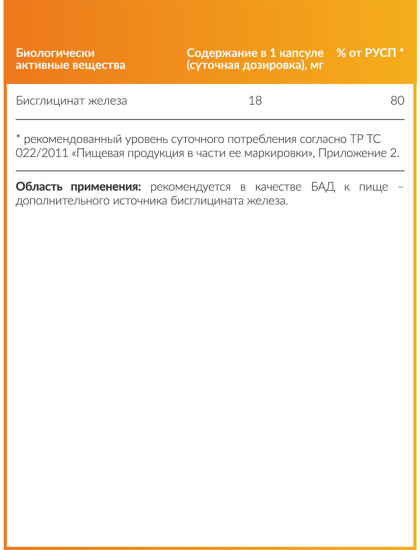 | Биологически активные вещества | Содержание в 1 капсуле (суточная дозировка), мг | % от РУСП * |
|---|---|---|
| Бисглицинат железа | 18 | 80 |

* рекомендованный уровень суточного потребления согласно ТР ТС 022/2011 «Пищевая продукция в части ее маркировки», Приложение 2.

Область применения: рекомендуется в качестве БАД к пище – дополнительного источника бисглицината железа.